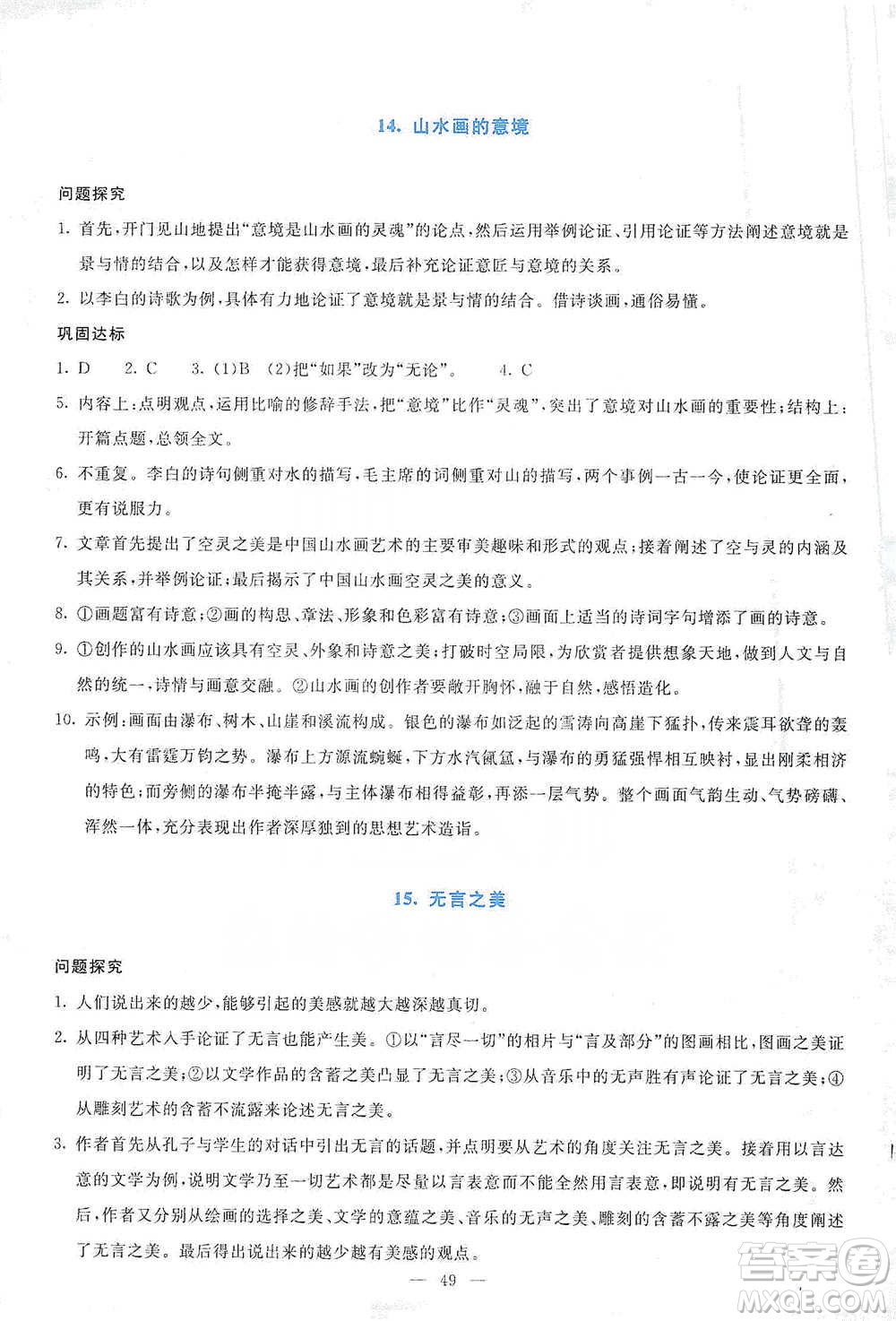 14. 山水画的意境

问题探究

1. 首先，开门见山地提出"意境是山水画的灵魂"的论点，然后运用举例论证、引用论证等方法阐述意境就是景与情的结合，以及怎样才能获得意境，最后补充论证意匠与意境的关系。

2. 以李白的诗歌为例，具体有力地论证了意境就是景与情的结合。借诗谈画，通俗易懂。

巩固达标

1. D　2. C　3. (1)B　(2)把"如果"改为"无论"。　4. C

5. 内容上：点明观点，运用比喻的修辞手法，把"意境"比作"灵魂"，突出了意境对山水画的重要性；结构上：开篇点题，总领全文。

6. 不重复。李白的诗句侧重对水的描写，毛主席的词侧重对山的描写，两个事例一古一今，使论证更全面，更有说服力。

7. 文章首先提出了空灵之美是中国山水画艺术的主要审美趣味和形式的观点；接着阐述了空与灵的内涵及其关系，并举例论证；最后揭示了中国山水画空灵之美的意义。

8. ①画题富有诗意；②画的构思、章法、形象和色彩富有诗意；③画面上适当的诗词字句增添了画的诗意。

9. ①创作的山水画应该具有空灵、外象和诗意之美；打破时空局限，为欣赏者提供想象天地，做到人文与自然的统一，诗情与画意交融。②山水画的创作者要敞开胸怀，融于自然，感悟造化。

10. 示例：画面由瀑布、树木、山崖和溪流构成。银色的瀑布如泛起的雪涛向高崖下猛扑，传来震耳欲聋的轰鸣，大有雷霆万钧之势。瀑布上方源流蜿蜒，下方水汽氤氲，与瀑布的勇猛强悍相互映衬，显出刚柔相济的特色；而旁侧的瀑布半掩半露，与主体瀑布相得益彰，再添一层气势。整个画面气韵生动、气势磅礴、浑然一体，充分表现出作者深厚独到的思想艺术造诣。

15. 无言之美

问题探究

1. 人们说出来的越少，能够引起的美感就越大越深越真切。

2. 从四种艺术入手论证了无言也能产生美。①以"言尽一切"的相片与"言及部分"的图画相比，图画之美证明了无言之美；②以文学作品的含蓄之美凸显了无言之美；③从音乐中的无声胜有声论证了无言之美；④从雕刻艺术的含蓄不流露来论述无言之美。

3. 作者首先从孔子与学生的对话中引出无言的话题，并点明要从艺术的角度关注无言之美。接着用以言达意的文学为例，说明文学乃至一切艺术都是尽量以言表意而不能全然用言表意，即说明有无言之美。然后，作者又分别从绘画的选择之美、文学的意蕴之美、音乐的无声之美、雕刻的含蓄不露之美等角度阐述了无言之美。最后得出说出来的越少越有美感的观点。

— 49 —

答案圈
MXQE.COM